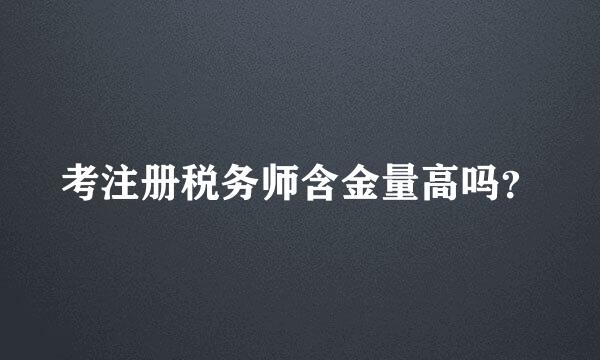 考注册税务师含金量高吗?